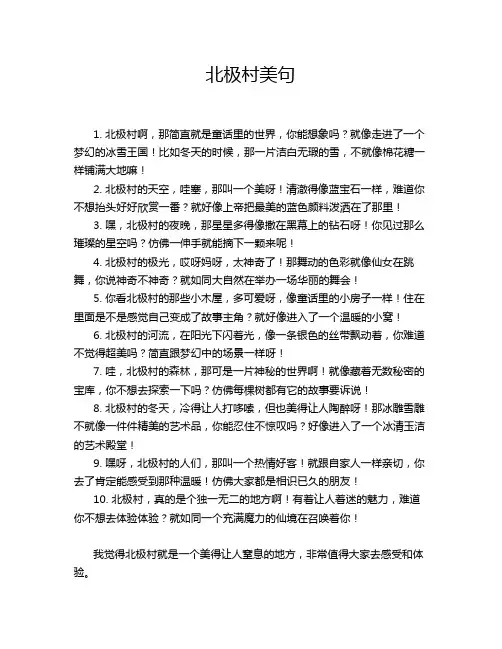 北极村美句

1. 北极村啊，那简直就是童话里的世界，你能想象吗？就像走进了一个梦幻的冰雪王国！比如冬天的时候，那一片洁白无瑕的雪，不就像棉花糖一样铺满大地嘛！

2. 北极村的天空，哇塞，那叫一个美呀！清澈得像蓝宝石一样，难道你不想抬头好好欣赏一番？就好像上帝把最美的蓝色颜料泼洒在了那里！

3. 嘿，北极村的夜晚，那星星多得像撒在黑幕上的钻石呀！你见过那么璀璨的星空吗？仿佛一伸手就能摘下一颗来呢！

4. 北极村的极光，哎呀妈呀，太神奇了！那舞动的色彩就像仙女在跳舞，你说神奇不神奇？就如同大自然在举办一场华丽的舞会！

5. 你看北极村的那些小木屋，多可爱呀，像童话里的小房子一样！住在里面是不是感觉自己变成了故事主角？就好像进入了一个温暖的小窝！

6. 北极村的河流，在阳光下闪着光，像一条银色的丝带飘动着，你难道不觉得超美吗？简直跟梦幻中的场景一样呀！

7. 哇，北极村的森林，那可是一片神秘的世界啊！就像藏着无数秘密的宝库，你不想去探索一下吗？仿佛每棵树都有它的故事要诉说！

8. 北极村的冬天，冷得让人打哆嗦，但也美得让人陶醉呀！那冰雕雪雕不就像一件件精美的艺术品，你能忍住不惊叹吗？好像进入了一个冰清玉洁的艺术殿堂！

9. 嘿呀，北极村的人们，那叫一个热情好客！就跟自家人一样亲切，你去了肯定能感受到那种温暖！仿佛大家都是相识已久的朋友！

10. 北极村，真的是个独一无二的地方啊！有着让人着迷的魅力，难道你不想去体验体验？就如同一个充满魔力的仙境在召唤着你！

我觉得北极村就是一个美得让人窒息的地方，非常值得大家去感受和体验。